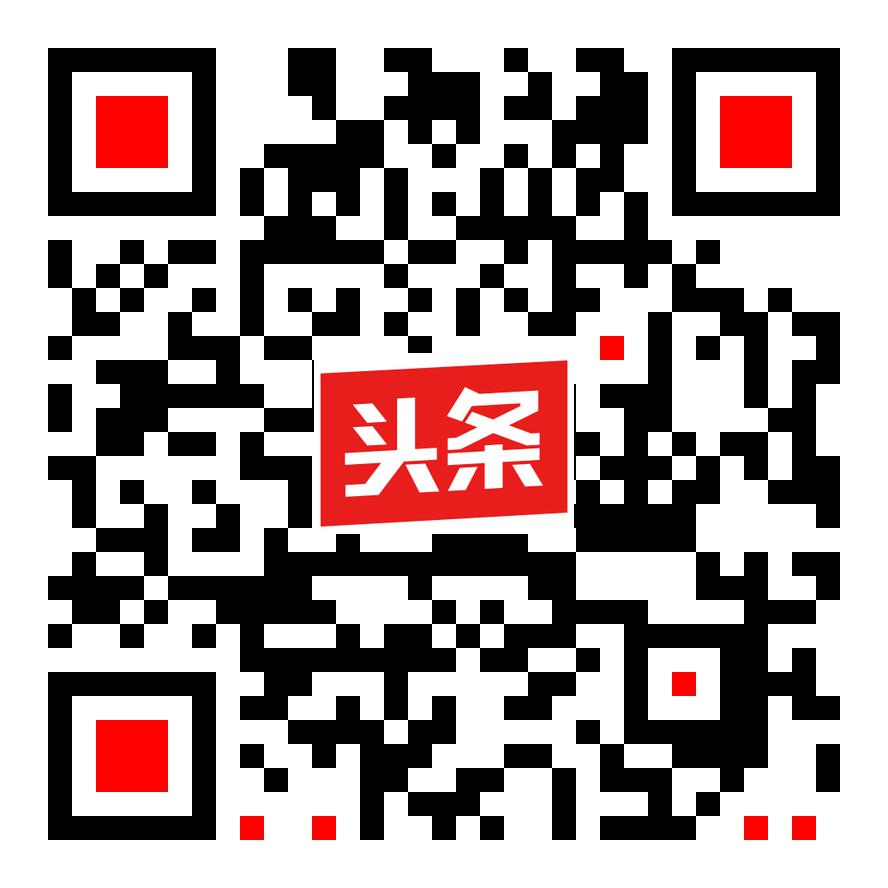 头条